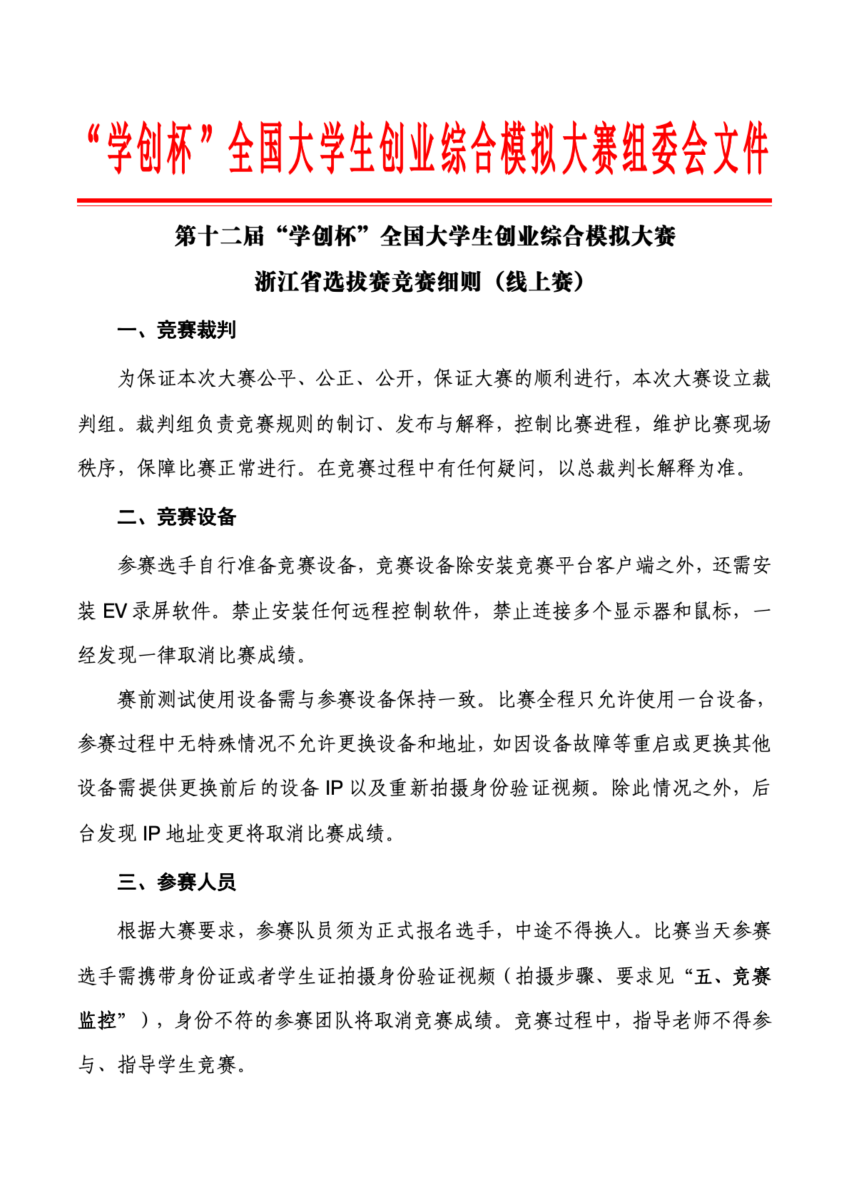 “学创杯”全国大学生创业综合模拟大赛组委会文件

第十二届“学创杯”全国大学生创业综合模拟大赛
浙江省选拔赛竞赛细则（线上赛）

一、竞赛裁判

为保证本次大赛公平、公正、公开，保证大赛的顺利进行，本次大赛设立裁判组。裁判组负责竞赛规则的制订、发布与解释，控制比赛进程，维护比赛现场秩序，保障比赛正常进行。在竞赛过程中有任何疑问，以总裁判长解释为准。

二、竞赛设备

参赛选手自行准备竞赛设备，竞赛设备除安装竞赛平台客户端之外，还需安装 EV 录屏软件。禁止安装任何远程控制软件，禁止连接多个显示器和鼠标，一经发现一律取消比赛成绩。

赛前测试使用设备需与参赛设备保持一致。比赛全程只允许使用一台设备，参赛过程中无特殊情况不允许更换设备和地址，如因设备故障等重启或更换其他设备需提供更换前后的设备 IP 以及重新拍摄身份验证视频。除此情况之外，后台发现 IP 地址变更将取消比赛成绩。

三、参赛人员

根据大赛要求，参赛队员须为正式报名选手，中途不得换人。比赛当天参赛选手需携带身份证或者学生证拍摄身份验证视频（拍摄步骤、要求见“五、竞赛监控”），身份不符的参赛团队将取消竞赛成绩。竞赛过程中，指导老师不得参与、指导学生竞赛。